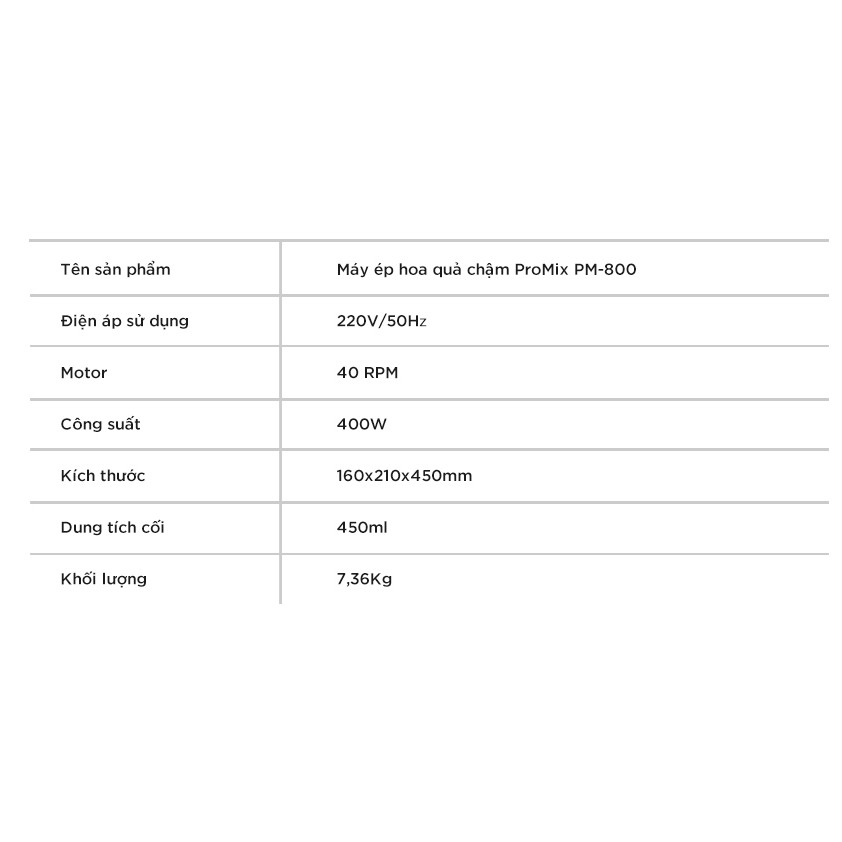 | Tên sản phẩm | Máy ép hoa quả chậm ProMix PM-800 |
|---|---|
| Điện áp sử dụng | 220V/50Hz |
| Motor | 40 RPM |
| Công suất | 400W |
| Kích thước | 160x210x450mm |
| Dung tích cối | 450ml |
| Khối lượng | 7,36Kg |